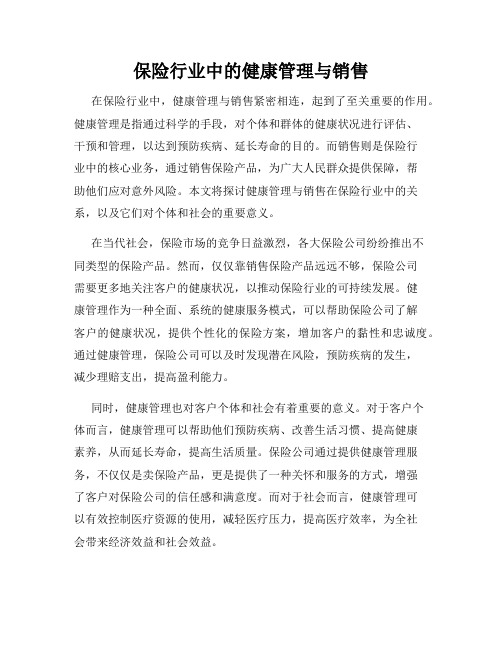 保险行业中的健康管理与销售

在保险行业中，健康管理与销售紧密相连，起到了至关重要的作用。健康管理是指通过科学的手段，对个体和群体的健康状况进行评估、干预和管理，以达到预防疾病、延长寿命的目的。而销售则是保险行业中的核心业务，通过销售保险产品，为广大人民群众提供保障，帮助他们应对意外风险。本文将探讨健康管理与销售在保险行业中的关系，以及它们对个体和社会的重要意义。

在当代社会，保险市场的竞争日益激烈，各大保险公司纷纷推出不同类型的保险产品。然而，仅仅靠销售保险产品远远不够，保险公司需要更多地关注客户的健康状况，以推动保险行业的可持续发展。健康管理作为一种全面、系统的健康服务模式，可以帮助保险公司了解客户的健康状况，提供个性化的保险方案，增加客户的黏性和忠诚度。通过健康管理，保险公司可以及时发现潜在风险，预防疾病的发生，减少理赔支出，提高盈利能力。

同时，健康管理也对客户个体和社会有着重要的意义。对于客户个体而言，健康管理可以帮助他们预防疾病、改善生活习惯、提高健康素养，从而延长寿命，提高生活质量。保险公司通过提供健康管理服务，不仅仅是卖保险产品，更是提供了一种关怀和服务的方式，增强了客户对保险公司的信任感和满意度。而对于社会而言，健康管理可以有效控制医疗资源的使用，减轻医疗压力，提高医疗效率，为全社会带来经济效益和社会效益。